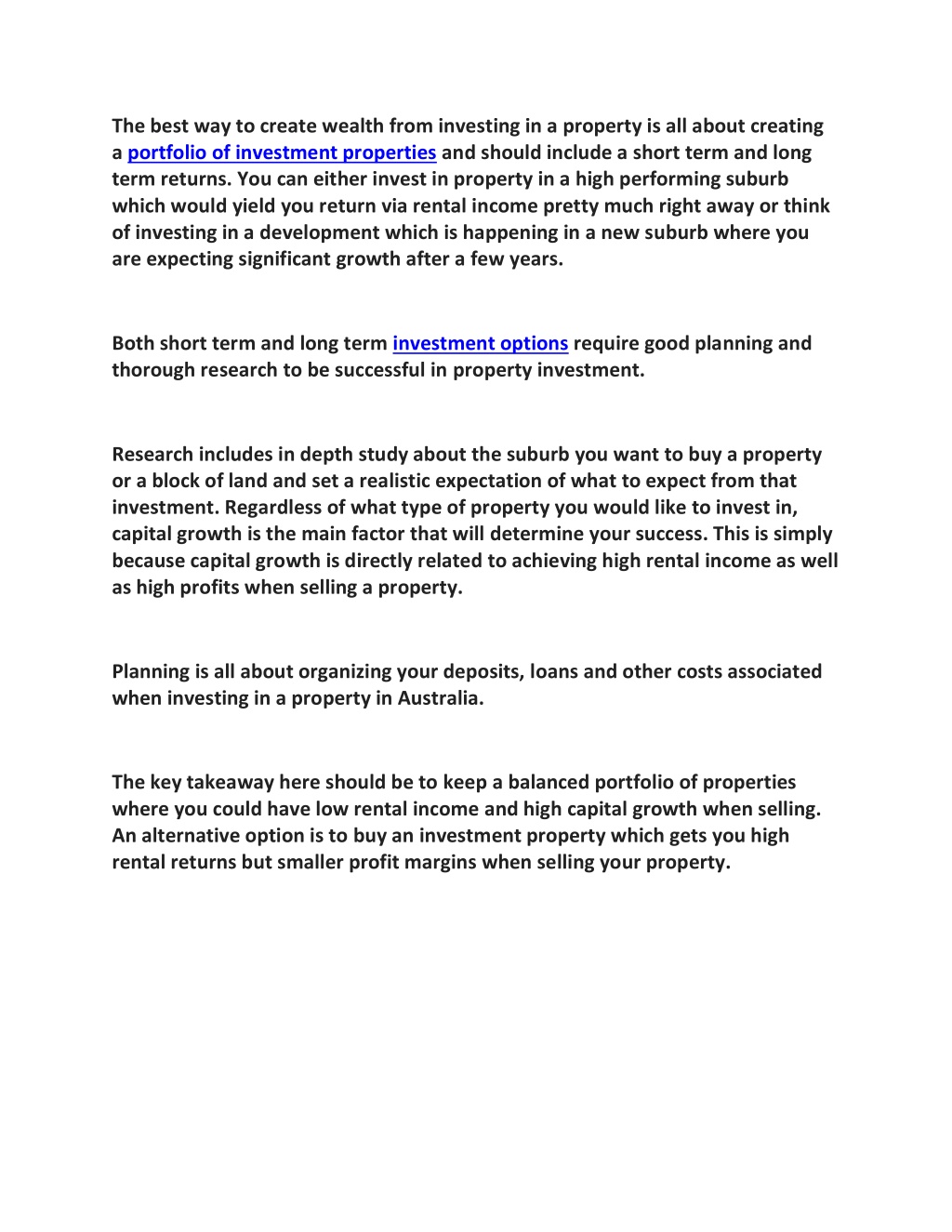 The best way to create wealth from investing in a property is all about creating a portfolio of investment properties and should include a short term and long term returns. You can either invest in property in a high performing suburb which would yield you return via rental income pretty much right away or think of investing in a development which is happening in a new suburb where you are expecting significant growth after a few years.

Both short term and long term investment options require good planning and thorough research to be successful in property investment.

Research includes in depth study about the suburb you want to buy a property or a block of land and set a realistic expectation of what to expect from that investment. Regardless of what type of property you would like to invest in, capital growth is the main factor that will determine your success. This is simply because capital growth is directly related to achieving high rental income as well as high profits when selling a property.

Planning is all about organizing your deposits, loans and other costs associated when investing in a property in Australia.

The key takeaway here should be to keep a balanced portfolio of properties where you could have low rental income and high capital growth when selling. An alternative option is to buy an investment property which gets you high rental returns but smaller profit margins when selling your property.